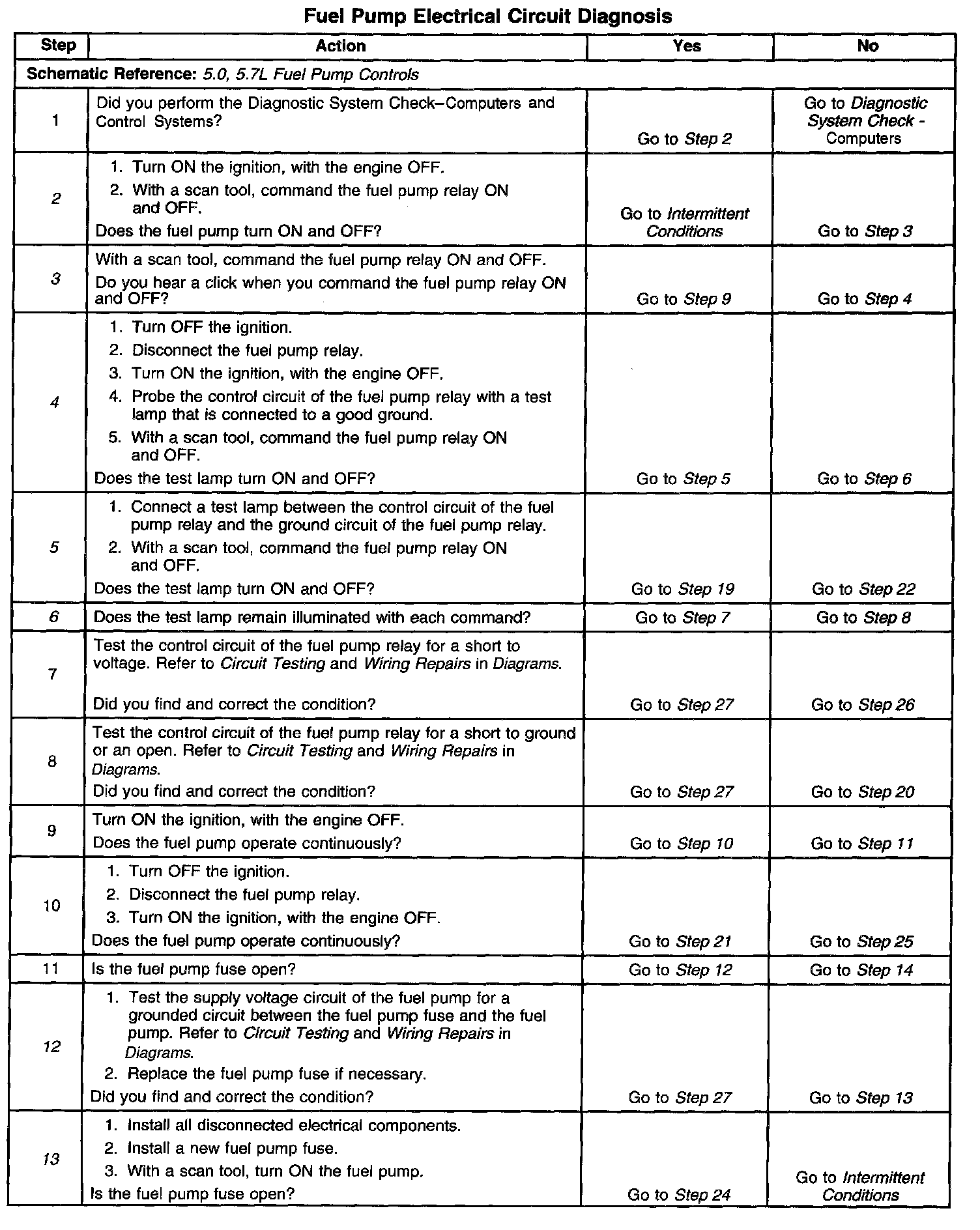 Fuel Pump Electrical Circuit Diagnosis

| Step | Action | Yes | No |
|---|---|---|---|
| Schematic Reference: 5.0, 5.7L Fuel Pump Controls | | | |
| 1 | Did you perform the Diagnostic System Check–Computers and Control Systems? | Go to Step 2 | Go to Diagnostic System Check - Computers |
| 2 | 1. Turn ON the ignition, with the engine OFF. 2. With a scan tool, command the fuel pump relay ON and OFF. Does the fuel pump turn ON and OFF? | Go to Intermittent Conditions | Go to Step 3 |
| 3 | With a scan tool, command the fuel pump relay ON and OFF. Do you hear a click when you command the fuel pump relay ON and OFF? | Go to Step 9 | Go to Step 4 |
| 4 | 1. Turn OFF the ignition. 2. Disconnect the fuel pump relay. 3. Turn ON the ignition, with the engine OFF. 4. Probe the control circuit of the fuel pump relay with a test lamp that is connected to a good ground. 5. With a scan tool, command the fuel pump relay ON and OFF. Does the test lamp turn ON and OFF? | Go to Step 5 | Go to Step 6 |
| 5 | 1. Connect a test lamp between the control circuit of the fuel pump relay and the ground circuit of the fuel pump relay. 2. With a scan tool, command the fuel pump relay ON and OFF. Does the test lamp turn ON and OFF? | Go to Step 19 | Go to Step 22 |
| 6 | Does the test lamp remain illuminated with each command? | Go to Step 7 | Go to Step 8 |
| 7 | Test the control circuit of the fuel pump relay for a short to voltage. Refer to Circuit Testing and Wiring Repairs in Diagrams. Did you find and correct the condition? | Go to Step 27 | Go to Step 26 |
| 8 | Test the control circuit of the fuel pump relay for a short to ground or an open. Refer to Circuit Testing and Wiring Repairs in Diagrams. Did you find and correct the condition? | Go to Step 27 | Go to Step 20 |
| 9 | Turn ON the ignition, with the engine OFF. Does the fuel pump operate continuously? | Go to Step 10 | Go to Step 11 |
| 10 | 1. Turn OFF the ignition. 2. Disconnect the fuel pump relay. 3. Turn ON the ignition, with the engine OFF. Does the fuel pump operate continuously? | Go to Step 21 | Go to Step 25 |
| 11 | Is the fuel pump fuse open? | Go to Step 12 | Go to Step 14 |
| 12 | 1. Test the supply voltage circuit of the fuel pump for a grounded circuit between the fuel pump fuse and the fuel pump. Refer to Circuit Testing and Wiring Repairs in Diagrams. 2. Replace the fuel pump fuse if necessary. Did you find and correct the condition? | Go to Step 27 | Go to Step 13 |
| 13 | 1. Install all disconnected electrical components. 2. Install a new fuel pump fuse. 3. With a scan tool, turn ON the fuel pump. Is the fuel pump fuse open? | Go to Step 24 | Go to Intermittent Conditions |